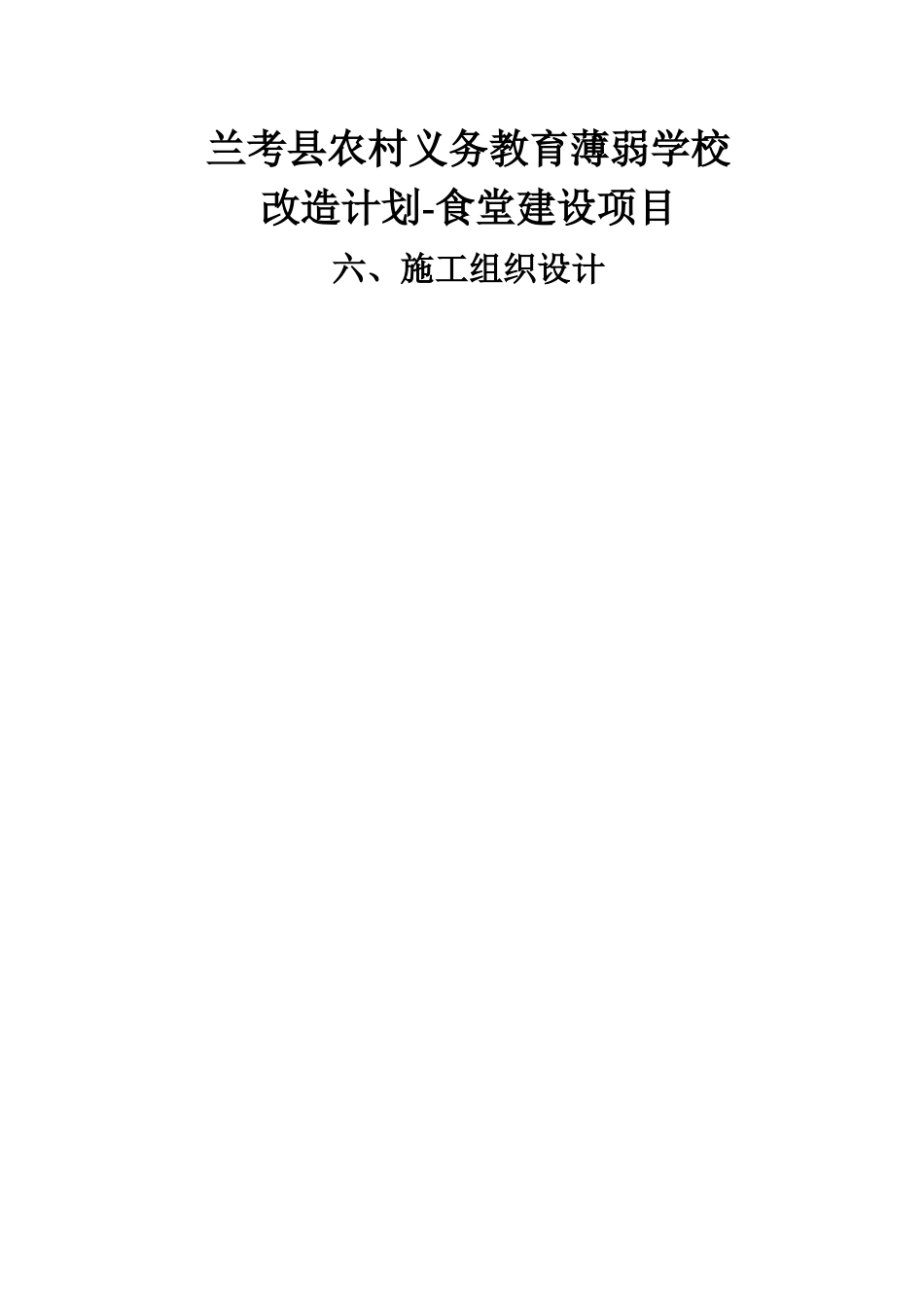 兰考县农村义务教育薄弱学校
改造计划-食堂建设项目

六、施工组织设计